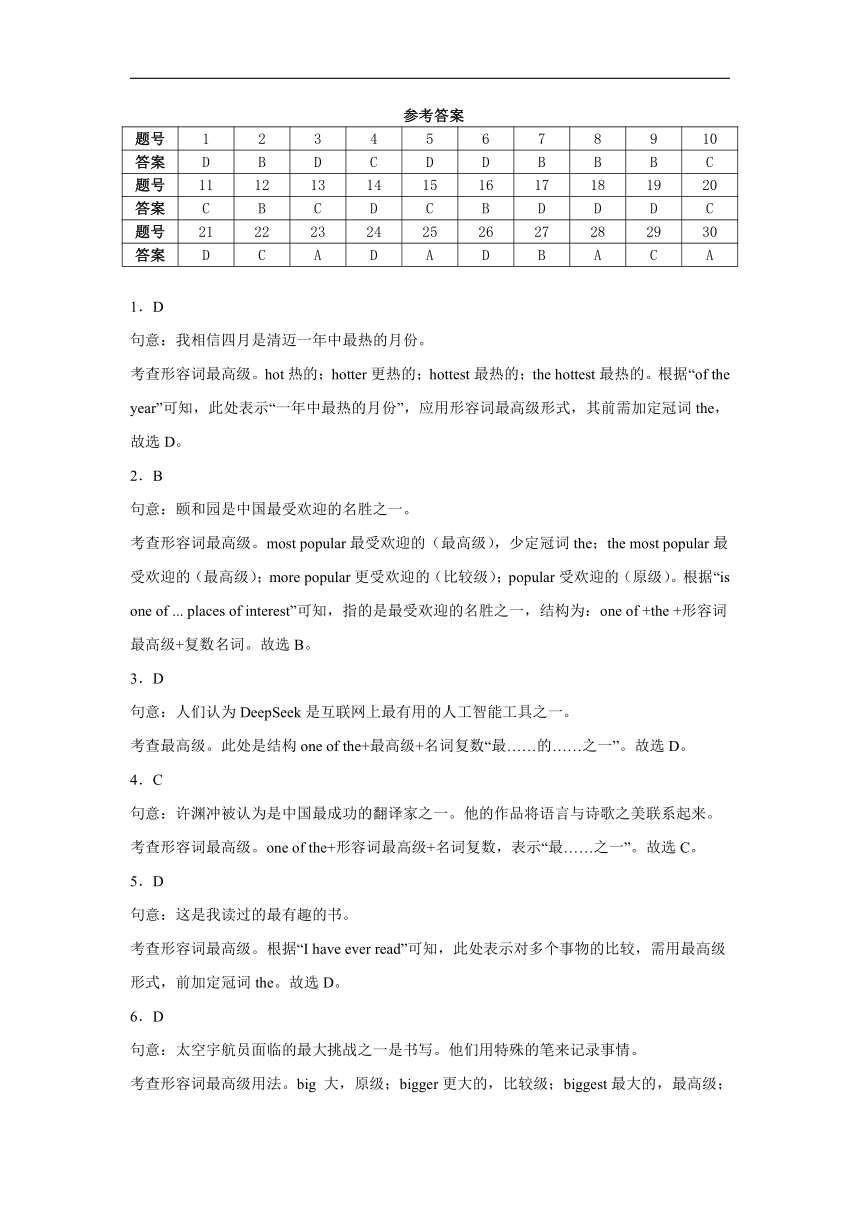 参考答案

| 题号 | 1 | 2 | 3 | 4 | 5 | 6 | 7 | 8 | 9 | 10 |
|---|---|---|---|---|---|---|---|---|---|---|
| 答案 | D | B | D | C | D | D | B | B | B | C |
| 题号 | 11 | 12 | 13 | 14 | 15 | 16 | 17 | 18 | 19 | 20 |
| 答案 | C | B | C | D | C | B | D | D | D | C |
| 题号 | 21 | 22 | 23 | 24 | 25 | 26 | 27 | 28 | 29 | 30 |
| 答案 | D | C | A | D | A | D | B | A | C | A |

1．D

句意：我相信四月是清迈一年中最热的月份。

考查形容词最高级。hot 热的；hotter 更热的；hottest 最热的；the hottest 最热的。根据“of the year”可知，此处表示“一年中最热的月份”，应用形容词最高级形式，其前需加定冠词 the，故选 D。

2．B

句意：颐和园是中国最受欢迎的名胜之一。

考查形容词最高级。most popular 最受欢迎的（最高级），少定冠词 the；the most popular 最受欢迎的（最高级）；more popular 更受欢迎的（比较级）；popular 受欢迎的（原级）。根据“is one of ... places of interest”可知，指的是最受欢迎的名胜之一，结构为：one of +the +形容词最高级+复数名词。故选 B。

3．D

句意：人们认为 DeepSeek 是互联网上最有用的人工智能工具之一。

考查最高级。此处是结构 one of the+最高级+名词复数“最……的……之一”。故选 D。

4．C

句意：许渊冲被认为是中国最成功的翻译家之一。他的作品将语言与诗歌之美联系起来。

考查形容词最高级。one of the+形容词最高级+名词复数，表示“最……之一”。故选 C。

5．D

句意：这是我读过的最有趣的书。

考查形容词最高级。根据“I have ever read”可知，此处表示对多个事物的比较，需用最高级形式，前加定冠词 the。故选 D。

6．D

句意：太空宇航员面临的最大挑战之一是书写。他们用特殊的笔来记录事情。

考查形容词最高级用法。big 大，原级；bigger 更大的，比较级；biggest 最大的，最高级；